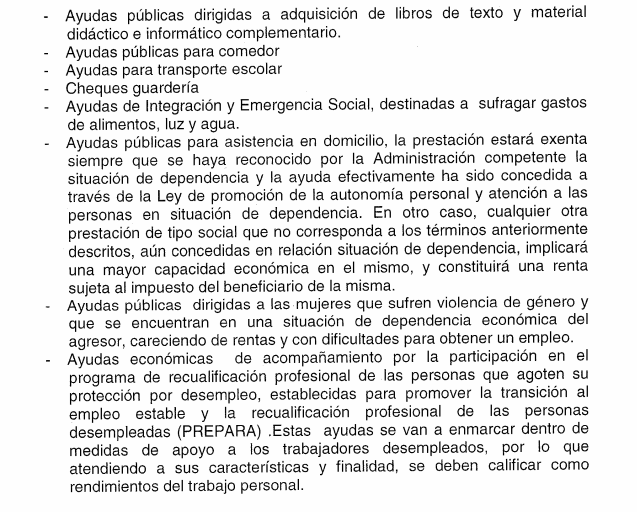 - Ayudas públicas dirigidas a adquisición de libros de texto y material didáctico e informático complementario.
- Ayudas públicas para comedor
- Ayudas para transporte escolar
- Cheques guardería
- Ayudas de Integración y Emergencia Social, destinadas a sufragar gastos de alimentos, luz y agua.
- Ayudas públicas para asistencia en domicilio, la prestación estará exenta siempre que se haya reconocido por la Administración competente la situación de dependencia y la ayuda efectivamente ha sido concedida a través de la Ley de promoción de la autonomía personal y atención a las personas en situación de dependencia. En otro caso, cualquier otra prestación de tipo social que no corresponda a los términos anteriormente descritos, aún concedidas en relación situación de dependencia, implicará una mayor capacidad económica en el mismo, y constituirá una renta sujeta al impuesto del beneficiario de la misma.
- Ayudas públicas dirigidas a las mujeres que sufren violencia de género y que se encuentran en una situación de dependencia económica del agresor, careciendo de rentas y con dificultades para obtener un empleo.
- Ayudas económicas de acompañamiento por la participación en el programa de recualificación profesional de las personas que agoten su protección por desempleo, establecidas para promover la transición al empleo estable y la recualificación profesional de las personas desempleadas (PREPARA) .Estas ayudas se van a enmarcar dentro de medidas de apoyo a los trabajadores desempleados, por lo que atendiendo a sus características y finalidad, se deben calificar como rendimientos del trabajo personal.